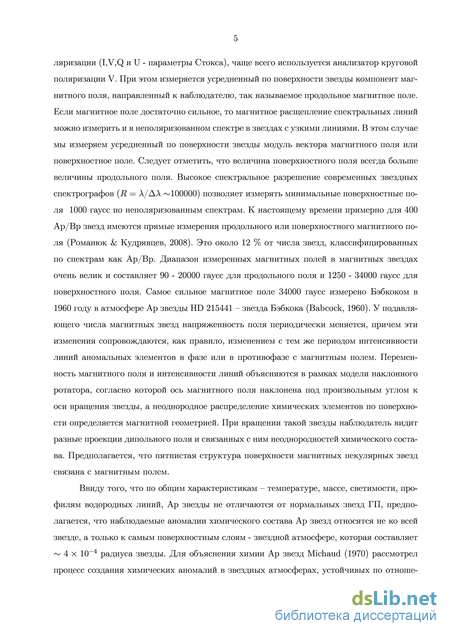 5

ляризации (I,V,Q и U - параметры Стокса), чаще всего используется анализатор круговой поляризации V. При этом измеряется усредненный по поверхности звезды компонент магнитного поля, направленный к наблюдателю, так называемое продольное магнитное поле. Если магнитное поле достаточно сильное, то магнитное расщепление спектральных линий можно измерить и в неполяризованном спектре в звездах с узкими линиями. В этом случае мы измеряем усредненный по поверхности звезды модуль вектора магнитного поля или поверхностное поле. Следует отметить, что величина поверхностного поля всегда больше величины продольного поля. Высокое спектральное разрешение современных звездных спектрографов ($R = \lambda/\Delta\lambda \sim 100000$) позволяет измерять минимальные поверхностные поля 1000 гаусс по неполяризованным спектрам. К настоящему времени примерно для 400 Ap/Bp звезд имеются прямые измерения продольного или поверхностного магнитного поля (Романюк & Кудрявцев, 2008). Это около 12 % от числа звезд, классифицированных по спектрам как Ap/Bp. Диапазон измеренных магнитных полей в магнитных звездах очень велик и составляет 90 - 20000 гаусс для продольного поля и 1250 - 34000 гаусс для поверхностного поля. Самое сильное магнитное поле 34000 гаусс измерено Бэбкоком в 1960 году в атмосфере Ap звезды HD 215441 – звезда Бэбкока (Babcock, 1960). У подавляющего числа магнитных звезд напряженность поля периодически меняется, причем эти изменения сопровождаются, как правило, изменением с тем же периодом интенсивности линий аномальных элементов в фазе или в противофазе с магнитным полем. Переменность магнитного поля и интенсивности линий объясняются в рамках модели наклонного ротатора, согласно которой ось магнитного поля наклонена под произвольным углом к оси вращения звезды, а неоднородное распределение химических элементов по поверхности определяется магнитной геометрией. При вращении такой звезды наблюдатель видит разные проекции дипольного поля и связанных с ним неоднородностей химического состава. Предполагается, что пятнистая структура поверхности магнитных пекулярных звезд связана с магнитным полем.

Ввиду того, что по общим характеристикам – температуре, массе, светимости, профилям водородных линий, Ap звезды не отличаются от нормальных звезд ГП, предполагается, что наблюдаемые аномалии химического состава Ap звезд относятся не ко всей звезде, а только к самым поверхностным слоям - звездной атмосфере, которая составляет $\sim 4 \times 10^{-4}$ радиуса звезды. Для объяснения химии Ap звезд Michaud (1970) рассмотрел процесс создания химических аномалий в звездных атмосферах, устойчивых по отноше-

dsLib.net
библиотека диссертаций